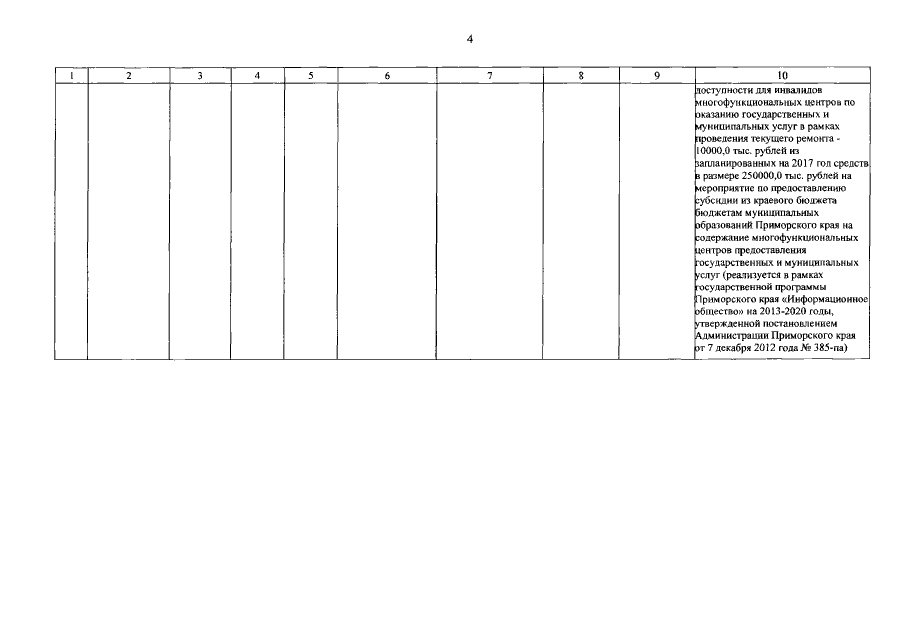 4

| 1 | 2 | 3 | 4 | 5 | 6 | 7 | 8 | 9 | 10 |
|---|---|---|---|---|---|---|---|---|---|
| | | | | | | | | | доступности для инвалидов многофункциональных центров по оказанию государственных и муниципальных услуг в рамках проведения текущего ремонта - 10000,0 тыс. рублей из запланированных на 2017 год средств в размере 250000,0 тыс. рублей на мероприятие по предоставлению субсидии из краевого бюджета бюджетам муниципальных образований Приморского края на содержание многофункциональных центров предоставления государственных и муниципальных услуг (реализуется в рамках государственной программы Приморского края «Информационное общество» на 2013-2020 годы, утвержденной постановлением Администрации Приморского края от 7 декабря 2012 года № 385-па) |